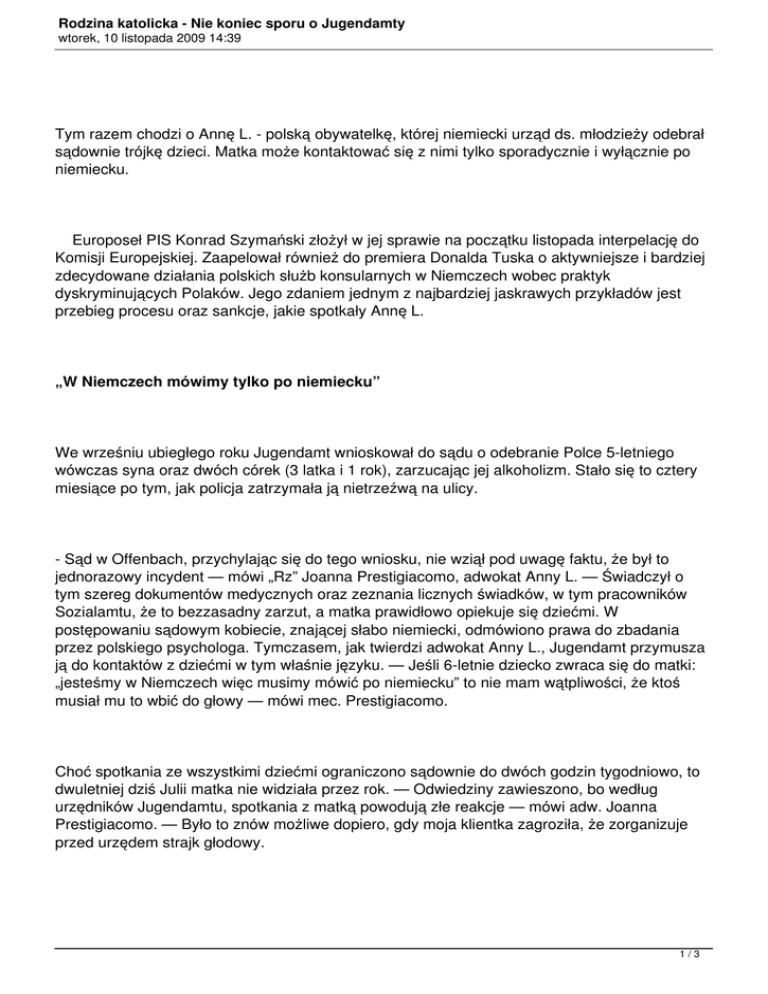 Rodzina katolicka - Nie koniec sporu o Jugendamty
wtorek, 10 listopada 2009 14:39

Tym razem chodzi o Annę L. - polską obywatelkę, której niemiecki urząd ds. młodzieży odebrał sądownie trójkę dzieci. Matka może kontaktować się z nimi tylko sporadycznie i wyłącznie po niemiecku.

Europoseł PIS Konrad Szymański złożył w jej sprawie na początku listopada interpelację do Komisji Europejskiej. Zaapelował również do premiera Donalda Tuska o aktywniejsze i bardziej zdecydowane działania polskich służb konsularnych w Niemczech wobec praktyk dyskryminujących Polaków. Jego zdaniem jednym z najbardziej jaskrawych przykładów jest przebieg procesu oraz sankcje, jakie spotkały Annę L.

„W Niemczech mówimy tylko po niemiecku"

We wrześniu ubiegłego roku Jugendamt wnioskował do sądu o odebranie Polce 5-letniego wówczas syna oraz dwóch córek (3 latka i 1 rok), zarzucając jej alkoholizm. Stało się to cztery miesiące po tym, jak policja zatrzymała ją nietrzeźwą na ulicy.

- Sąd w Offenbach, przychylając się do tego wniosku, nie wziął pod uwagę faktu, że był to jednorazowy incydent — mówi „Rz" Joanna Prestigiacomo, adwokat Anny L. — Świadczył o tym szereg dokumentów medycznych oraz zeznania licznych świadków, w tym pracowników Sozialamtu, że to bezzasadny zarzut, a matka prawidłowo opiekuje się dziećmi. W postępowaniu sądowym kobiecie, znającej słabo niemiecki, odmówiono prawa do zbadania przez polskiego psychologa. Tymczasem, jak twierdzi adwokat Anny L., Jugendamt przymusza ją do kontaktów z dziećmi w tym właśnie języku. — Jeśli 6-letnie dziecko zwraca się do matki: „jesteśmy w Niemczech więc musimy mówić po niemiecku" to nie mam wątpliwości, że ktoś musiał mu to wbić do głowy — mówi mec. Prestigiacomo.

Choć spotkania ze wszystkimi dziećmi ograniczono sądownie do dwóch godzin tygodniowo, to dwuletniej dziś Julii matka nie widziała przez rok. — Odwiedziny zawieszono, bo według urzędników Jugendamtu, spotkania z matką powodują złe reakcje — mówi adw. Joanna Prestigiacomo. — Było to znów możliwe dopiero, gdy moja klientka zagroziła, że zorganizuje przed urzędem strajk głodowy.

1 / 3